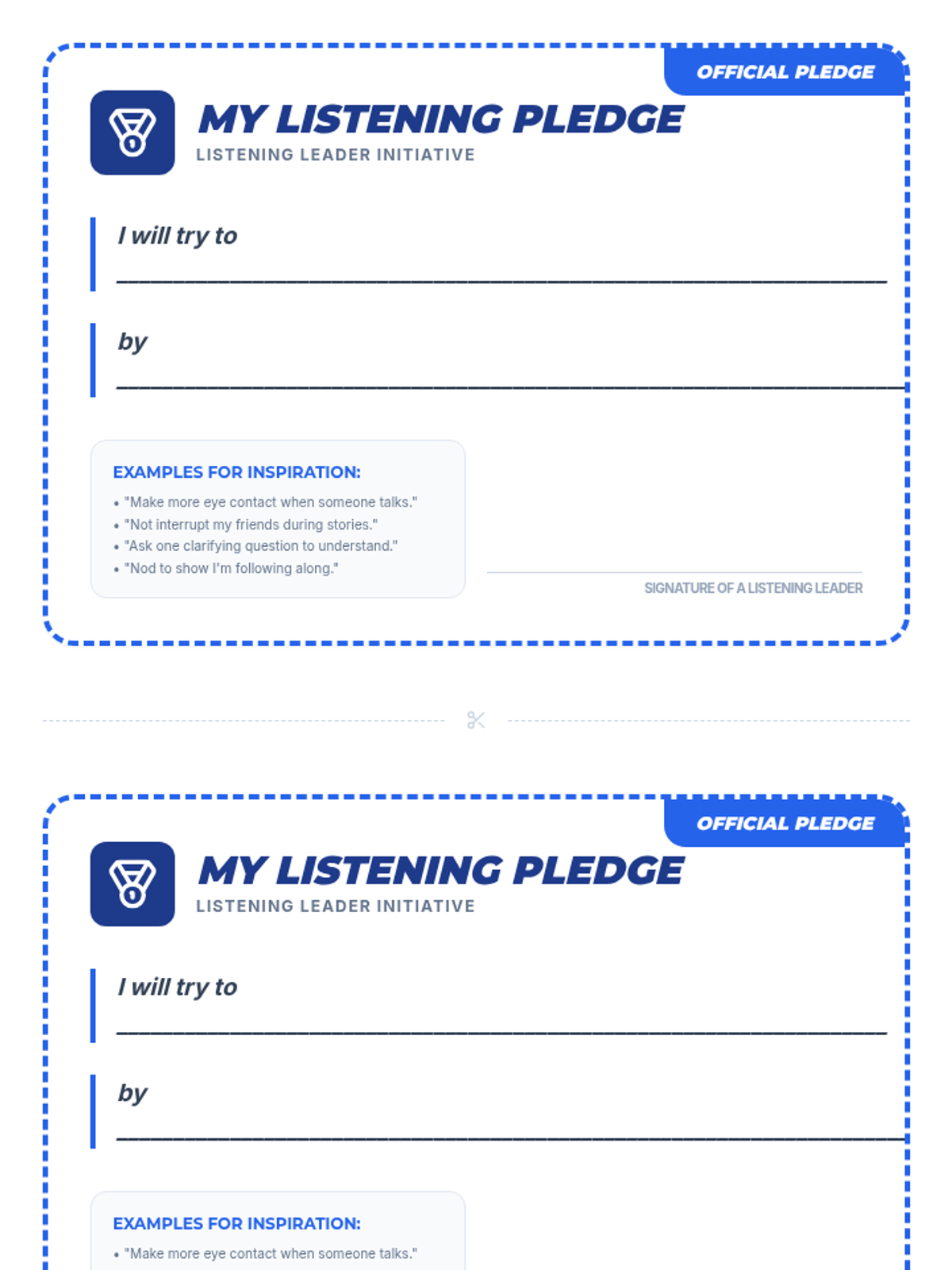 OFFICIAL PLEDGE

MY LISTENING PLEDGE
LISTENING LEADER INITIATIVE

I will try to
____

by
____

EXAMPLES FOR INSPIRATION:
• "Make more eye contact when someone talks."
• "Not interrupt my friends during stories."
• "Ask one clarifying question to understand."
• "Nod to show I'm following along."

SIGNATURE OF A LISTENING LEADER

OFFICIAL PLEDGE

MY LISTENING PLEDGE
LISTENING LEADER INITIATIVE

I will try to
____

by
____

EXAMPLES FOR INSPIRATION:
• "Make more eye contact when someone talks."